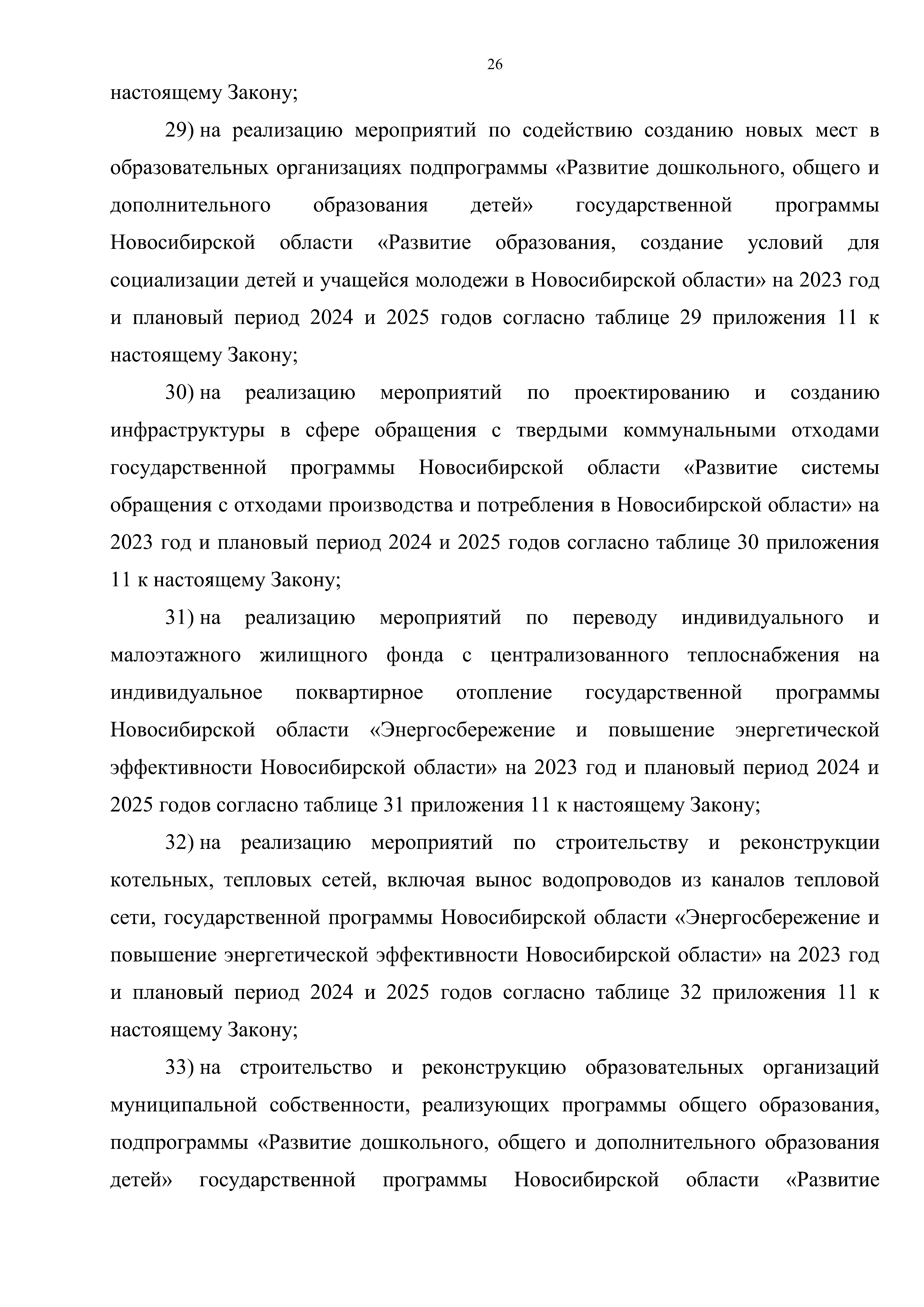 26

настоящему Закону;

29) на реализацию мероприятий по содействию созданию новых мест в образовательных организациях подпрограммы «Развитие дошкольного, общего и дополнительного образования детей» государственной программы Новосибирской области «Развитие образования, создание условий для социализации детей и учащейся молодежи в Новосибирской области» на 2023 год и плановый период 2024 и 2025 годов согласно таблице 29 приложения 11 к настоящему Закону;

30) на реализацию мероприятий по проектированию и созданию инфраструктуры в сфере обращения с твердыми коммунальными отходами государственной программы Новосибирской области «Развитие системы обращения с отходами производства и потребления в Новосибирской области» на 2023 год и плановый период 2024 и 2025 годов согласно таблице 30 приложения 11 к настоящему Закону;

31) на реализацию мероприятий по переводу индивидуального и малоэтажного жилищного фонда с централизованного теплоснабжения на индивидуальное поквартирное отопление государственной программы Новосибирской области «Энергосбережение и повышение энергетической эффективности Новосибирской области» на 2023 год и плановый период 2024 и 2025 годов согласно таблице 31 приложения 11 к настоящему Закону;

32) на реализацию мероприятий по строительству и реконструкции котельных, тепловых сетей, включая вынос водопроводов из каналов тепловой сети, государственной программы Новосибирской области «Энергосбережение и повышение энергетической эффективности Новосибирской области» на 2023 год и плановый период 2024 и 2025 годов согласно таблице 32 приложения 11 к настоящему Закону;

33) на строительство и реконструкцию образовательных организаций муниципальной собственности, реализующих программы общего образования, подпрограммы «Развитие дошкольного, общего и дополнительного образования детей» государственной программы Новосибирской области «Развитие